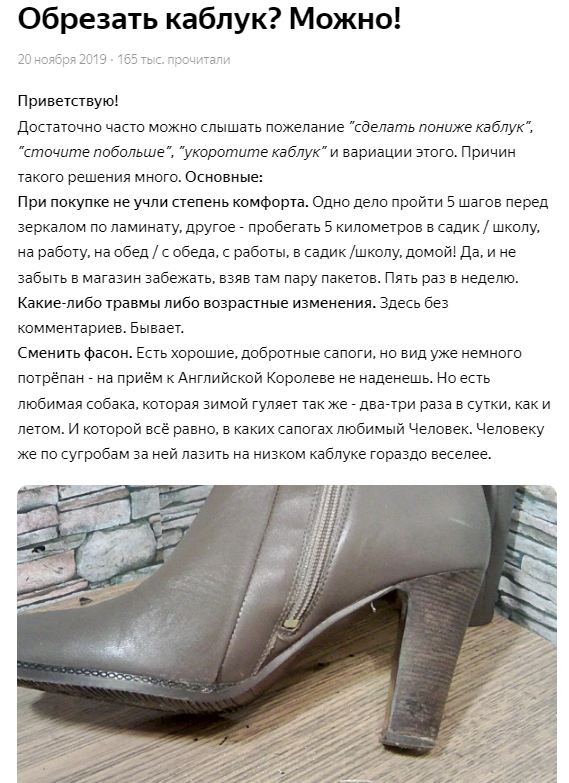 Обрезать каблук? Можно!

20 ноября 2019 · 165 тыс. прочитали

Приветствую!
Достаточно часто можно слышать пожелание "сделать пониже каблук", "сточите побольше", "укоротите каблук" и вариации этого. Причин такого решения много. Основные:
При покупке не учли степень комфорта. Одно дело пройти 5 шагов перед зеркалом по ламинату, другое - пробегать 5 километров в садик / школу, на работу, на обед / с обеда, с работы, в садик /школу, домой! Да, и не забыть в магазин забежать, взяв там пару пакетов. Пять раз в неделю.
Какие-либо травмы либо возрастные изменения. Здесь без комментариев. Бывает.
Сменить фасон. Есть хорошие, добротные сапоги, но вид уже немного потрёпан - на приём к Английской Королеве не наденешь. Но есть любимая собака, которая зимой гуляет так же - два-три раза в сутки, как и летом. И которой всё равно, в каких сапогах любимый Человек. Человеку же по сугробам за ней лазить на низком каблуке гораздо веселее.